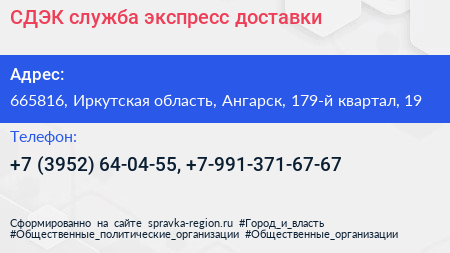 СДЭК служба экспресс доставки

Адрес:

665816, Иркутская область, Ангарск, 179-й квартал, 19

Телефон:

+7 (3952) 64-04-55, +7-991-371-67-67

Сформированно на сайте spravka-region.ru #Город_и_власть #Общественные_политические_организации #Общественные_организации